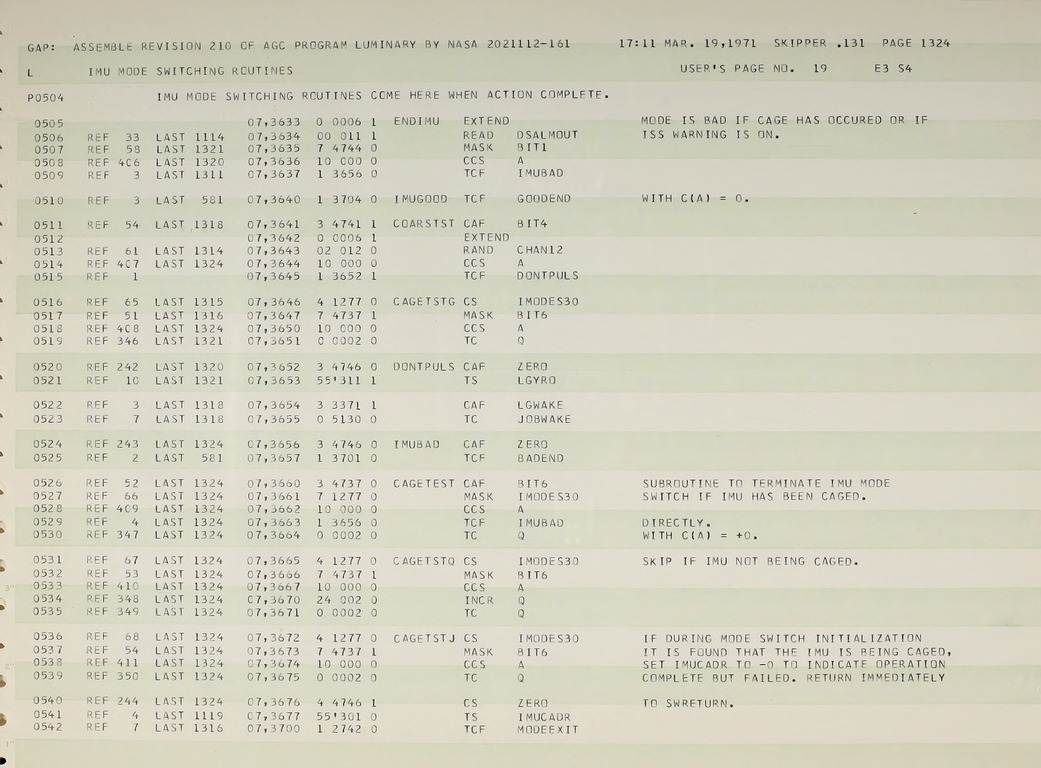 GAP: ASSEMBLE REVISION 210 OF AGC PROGRAM LUMINARY BY NASA 2021112-161 17:11 MAR. 19,1971 SKIPPER .131 PAGE 1324

L IMU MODE SWITCHING ROUTINES USER'S PAGE NO. 19 E3 S4

P0504 IMU MODE SWITCHING ROUTINES COME HERE WHEN ACTION COMPLETE.

0505 07,3633 0 0006 1 ENDIMU EXTEND MODE IS BAD IF CAGE HAS OCCURED OR IF
0506 REF 33 LAST 1114 07,3634 00 011 1 READ DSALMOUT ISS WARNING IS ON.
0507 REF 58 LAST 1321 07,3635 7 4744 0 MASK BIT1
0508 REF 406 LAST 1320 07,3636 10 000 0 CCS A
0509 REF 3 LAST 1311 07,3637 1 3656 0 TCF IMUBAD

0510 REF 3 LAST 581 07,3640 1 3704 0 IMUGOOD TCF GOODEND WITH C(A) = 0.

0511 REF 54 LAST 1318 07,3641 3 4741 1 COARSTST CAF BIT4
0512 07,3642 0 0006 1 EXTEND
0513 REF 61 LAST 1314 07,3643 02 012 0 RAND CHAN12
0514 REF 407 LAST 1324 07,3644 10 000 0 CCS A
0515 REF 1 07,3645 1 3652 1 TCF DONTPULS

0516 REF 65 LAST 1315 07,3646 4 1277 0 CAGETSTG CS IMODES30
0517 REF 51 LAST 1316 07,3647 7 4737 1 MASK BIT6
0518 REF 408 LAST 1324 07,3650 10 000 0 CCS A
0519 REF 346 LAST 1321 07,3651 0 0002 0 TC Q

0520 REF 242 LAST 1320 07,3652 3 4746 0 DONTPULS CAF ZERO
0521 REF 10 LAST 1321 07,3653 55'311 1 TS LGYRO

0522 REF 3 LAST 1318 07,3654 3 3371 1 CAF LGWAKE
0523 REF 7 LAST 1318 07,3655 0 5130 0 TC JOBWAKE

0524 REF 243 LAST 1324 07,3656 3 4746 0 IMUBAD CAF ZERO
0525 REF 2 LAST 581 07,3657 1 3701 0 TCF BADEND

0526 REF 52 LAST 1324 07,3660 3 4737 0 CAGETEST CAF BIT6 SUBROUTINE TO TERMINATE IMU MODE
0527 REF 66 LAST 1324 07,3661 7 1277 0 MASK IMODES30 SWITCH IF IMU HAS BEEN CAGED.
0528 REF 409 LAST 1324 07,3662 10 000 0 CCS A
0529 REF 4 LAST 1324 07,3663 1 3656 0 TCF IMUBAD DIRECTLY.
0530 REF 347 LAST 1324 07,3664 0 0002 0 TC Q WITH C(A) = +0.

0531 REF 67 LAST 1324 07,3665 4 1277 0 CAGETSTQ CS IMODES30 SKIP IF IMU NOT BEING CAGED.
0532 REF 53 LAST 1324 07,3666 7 4737 1 MASK BIT6
0533 REF 410 LAST 1324 07,3667 10 000 0 CCS A
0534 REF 348 LAST 1324 07,3670 24 002 0 INCR Q
0535 REF 349 LAST 1324 07,3671 0 0002 0 TC Q

0536 REF 68 LAST 1324 07,3672 4 1277 0 CAGETSTJ CS IMODES30 IF DURING MODE SWITCH INITIALIZATION
0537 REF 54 LAST 1324 07,3673 7 4737 1 MASK BIT6 IT IS FOUND THAT THE IMU IS BEING CAGED,
0538 REF 411 LAST 1324 07,3674 10 000 0 CCS A SET IMUCADR TO -0 TO INDICATE OPERATION
0539 REF 350 LAST 1324 07,3675 0 0002 0 TC Q COMPLETE BUT FAILED. RETURN IMMEDIATELY

0540 REF 244 LAST 1324 07,3676 4 4746 1 CS ZERO TO SWRETURN.
0541 REF 4 LAST 1119 07,3677 55'301 0 TS IMUCADR
0542 REF 7 LAST 1316 07,3700 1 2742 0 TCF MODEEXIT